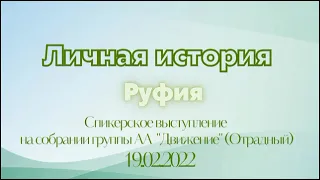 Личная история

Руфия

Спикерское выступление
на собрании группы АА "Движение" (Отрадный)
19.02.2022